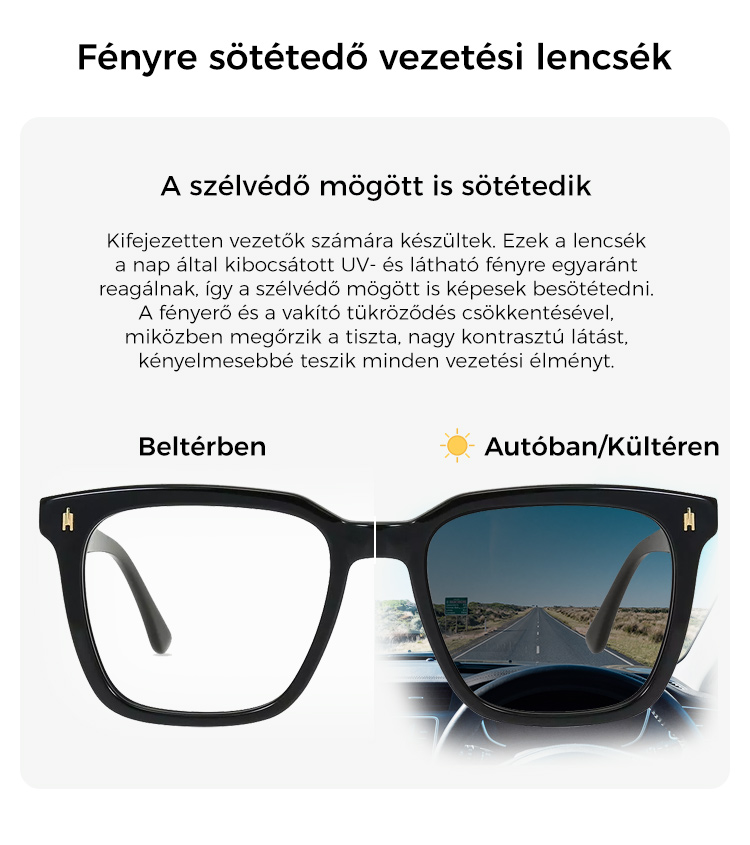 Fényre sötétedő vezetési lencsék

A szélvédő mögött is sötétedik

Kifejezetten vezetők számára készültek. Ezek a lencsék a nap által kibocsátott UV- és látható fényre egyaránt reagálnak, így a szélvédő mögött is képesek besötétedni. A fényerő és a vakító tükröződés csökkentésével, miközben megőrzik a tiszta, nagy kontrasztú látást, kényelmesebbé teszik minden vezetési élményt.

Beltérben

Autóban/Kültéren